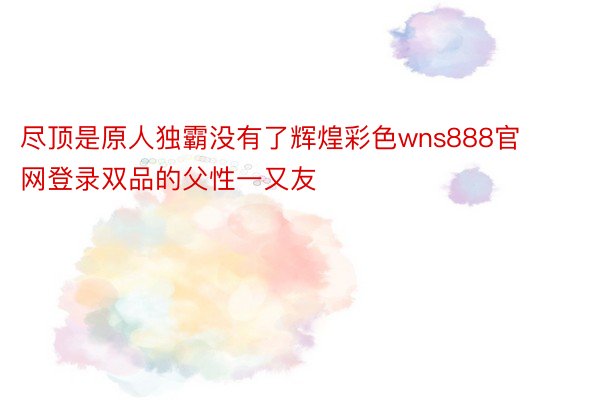 尽顶是原人独霸没有了辉煌彩色wns888官网登录双品的父性一又友